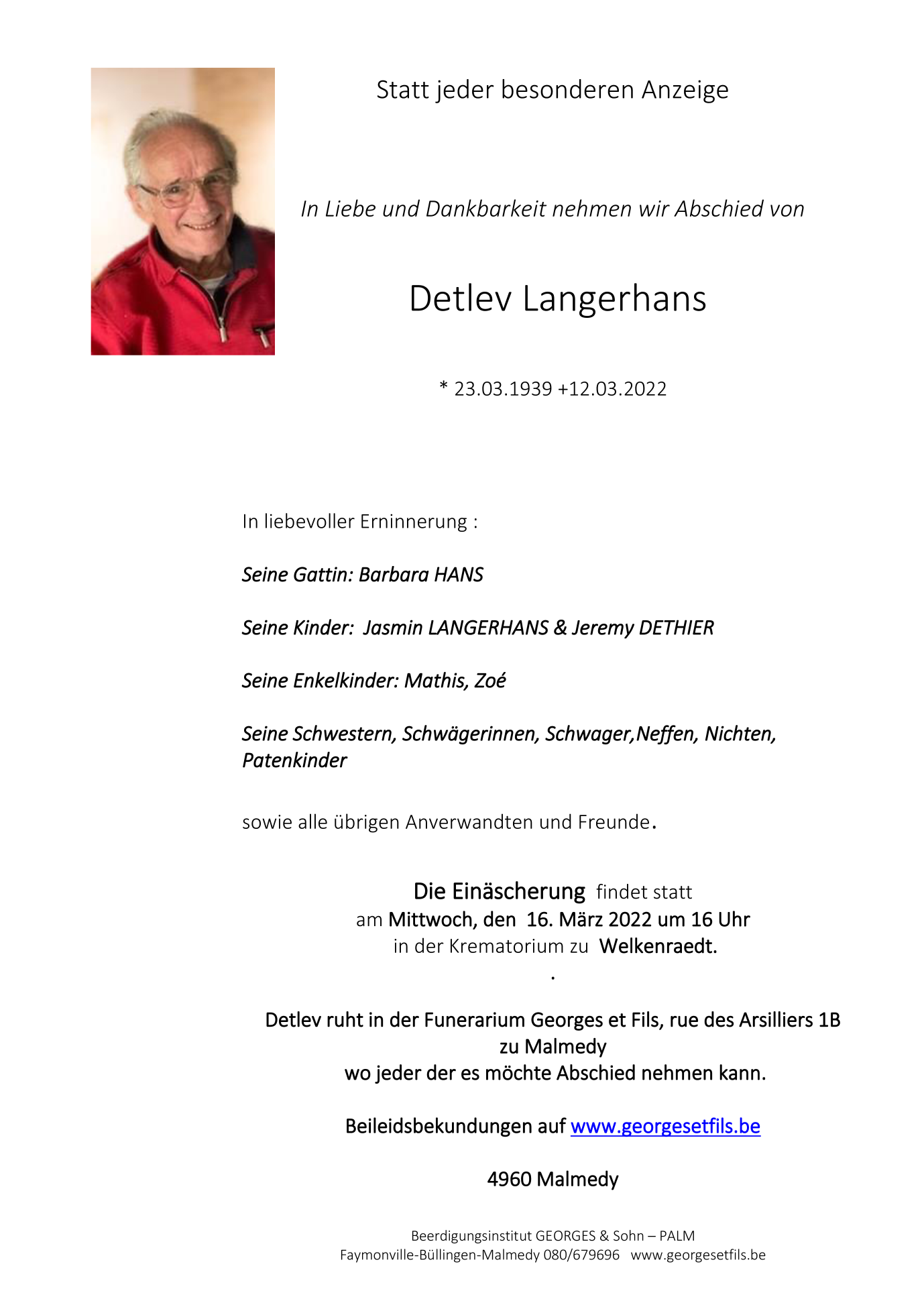 Statt jeder besonderen Anzeige

In Liebe und Dankbarkeit nehmen wir Abschied von

Detlev Langerhans

* 23.03.1939 +12.03.2022

In liebevoller Erninnerung :

Seine Gattin: Barbara HANS

Seine Kinder: Jasmin LANGERHANS & Jeremy DETHIER

Seine Enkelkinder: Mathis, Zoé

Seine Schwestern, Schwägerinnen, Schwager,Neffen, Nichten, Patenkinder

sowie alle übrigen Anverwandten und Freunde.

Die Einäscherung findet statt
am Mittwoch, den 16. März 2022 um 16 Uhr
in der Krematorium zu Welkenraedt.
.

Detlev ruht in der Funerarium Georges et Fils, rue des Arsilliers 1B zu Malmedy
wo jeder der es möchte Abschied nehmen kann.

Beileidsbekundungen auf www.georgesetfils.be

4960 Malmedy

Beerdigungsinstitut GEORGES & Sohn – PALM
Faymonville-Büllingen-Malmedy 080/679696 www.georgesetfils.be